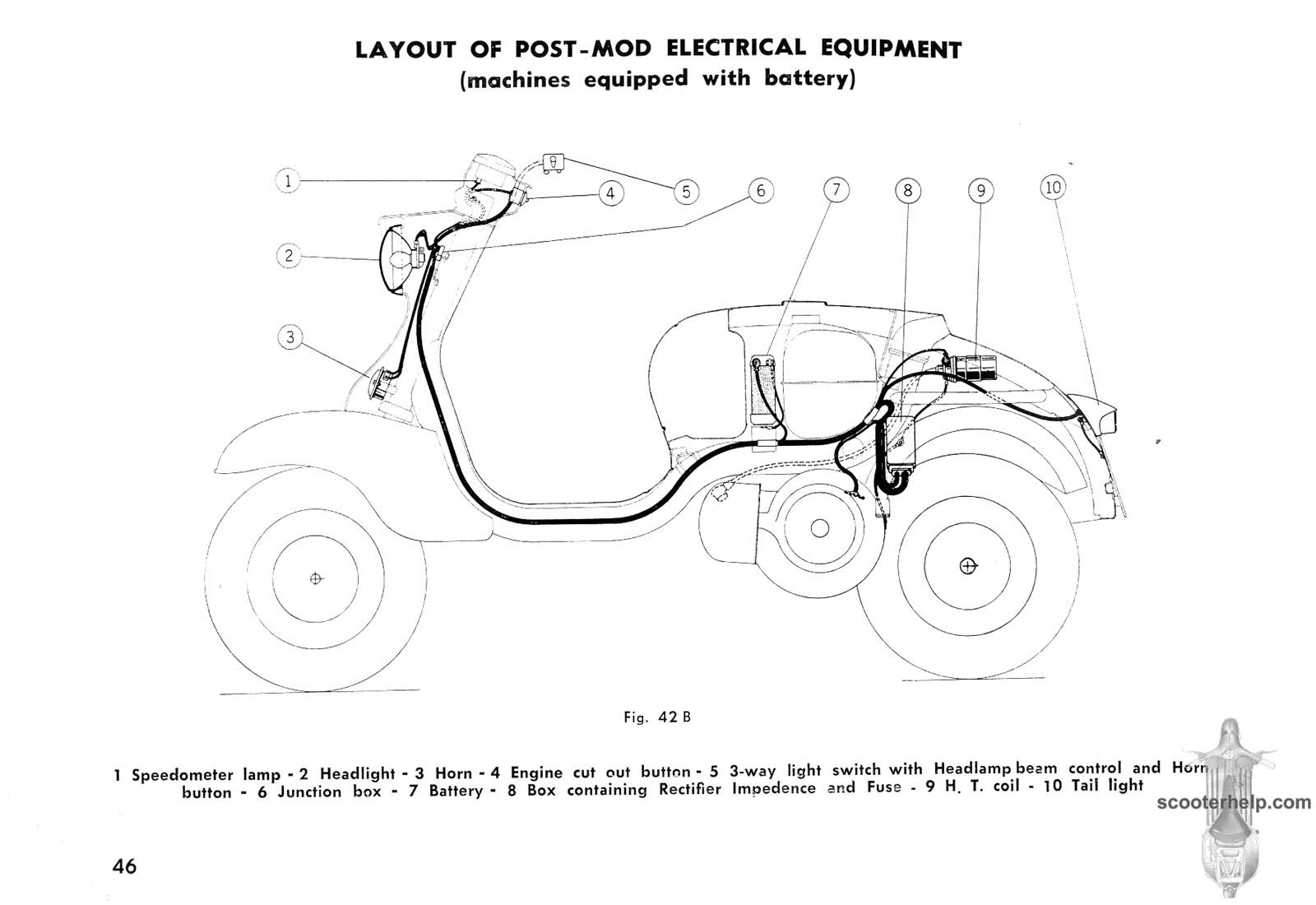 LAYOUT OF POST-MOD ELECTRICAL EQUIPMENT
(machines equipped with battery)

1
2
3
4
5
6
7
8
9
10

Fig. 42 B

1 Speedometer lamp - 2 Headlight - 3 Horn - 4 Engine cut out button - 5 3-way light switch with Headlamp beam control and Horn button - 6 Junction box - 7 Battery - 8 Box containing Rectifier Impedence and Fuse - 9 H. T. coil - 10 Tail light

scooterhelp.com

46